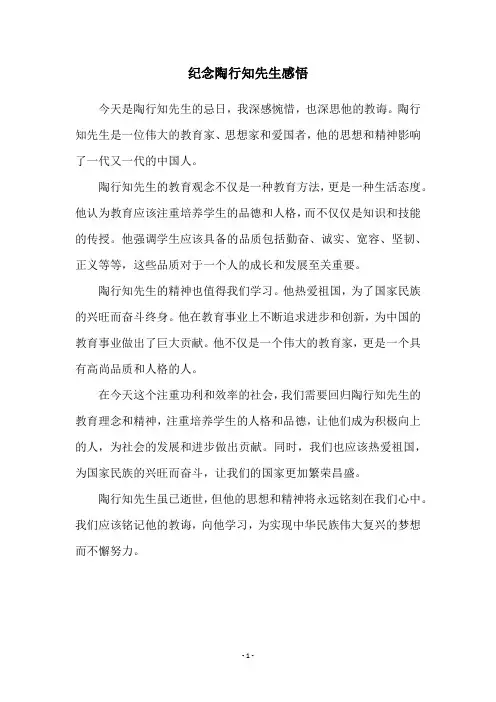 纪念陶行知先生感悟

今天是陶行知先生的忌日，我深感惋惜，也深思他的教诲。陶行知先生是一位伟大的教育家、思想家和爱国者，他的思想和精神影响了一代又一代的中国人。

陶行知先生的教育观念不仅是一种教育方法，更是一种生活态度。他认为教育应该注重培养学生的品德和人格，而不仅仅是知识和技能的传授。他强调学生应该具备的品质包括勤奋、诚实、宽容、坚韧、正义等等，这些品质对于一个人的成长和发展至关重要。

陶行知先生的精神也值得我们学习。他热爱祖国，为了国家民族的兴旺而奋斗终身。他在教育事业上不断追求进步和创新，为中国的教育事业做出了巨大贡献。他不仅是一个伟大的教育家，更是一个具有高尚品质和人格的人。

在今天这个注重功利和效率的社会，我们需要回归陶行知先生的教育理念和精神，注重培养学生的人格和品德，让他们成为积极向上的人，为社会的发展和进步做出贡献。同时，我们也应该热爱祖国，为国家民族的兴旺而奋斗，让我们的国家更加繁荣昌盛。

陶行知先生虽已逝世，但他的思想和精神将永远铭刻在我们心中。我们应该铭记他的教诲，向他学习，为实现中华民族伟大复兴的梦想而不懈努力。

- 1 -